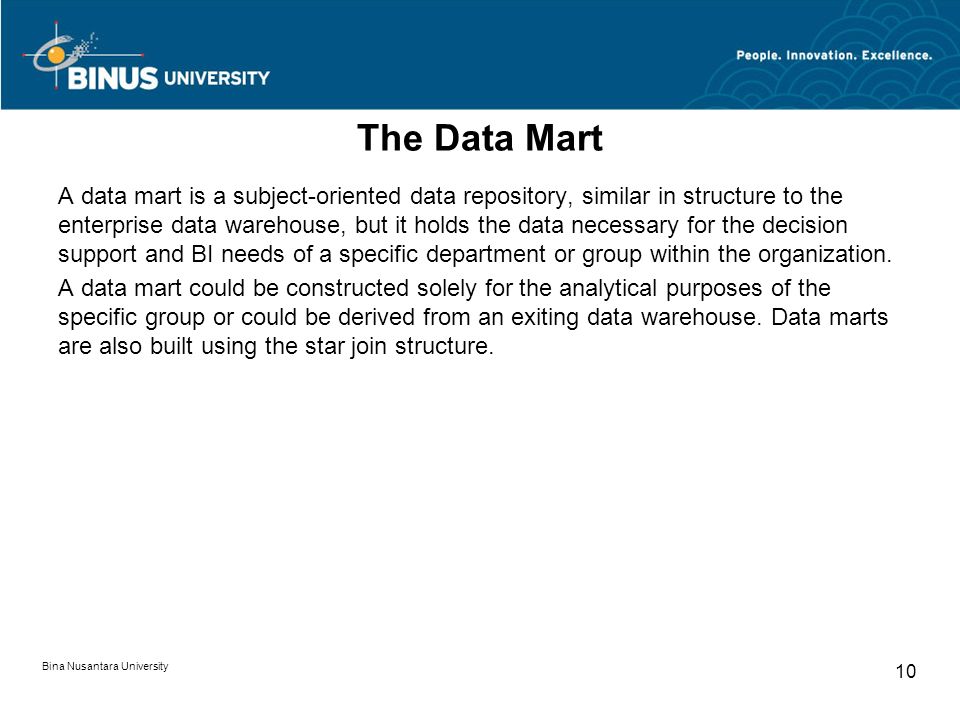 BINUS UNIVERSITY

People. Innovation. Excellence.

The Data Mart

A data mart is a subject-oriented data repository, similar in structure to the enterprise data warehouse, but it holds the data necessary for the decision support and BI needs of a specific department or group within the organization.

A data mart could be constructed solely for the analytical purposes of the specific group or could be derived from an exiting data warehouse. Data marts are also built using the star join structure.

Bina Nusantara University

10